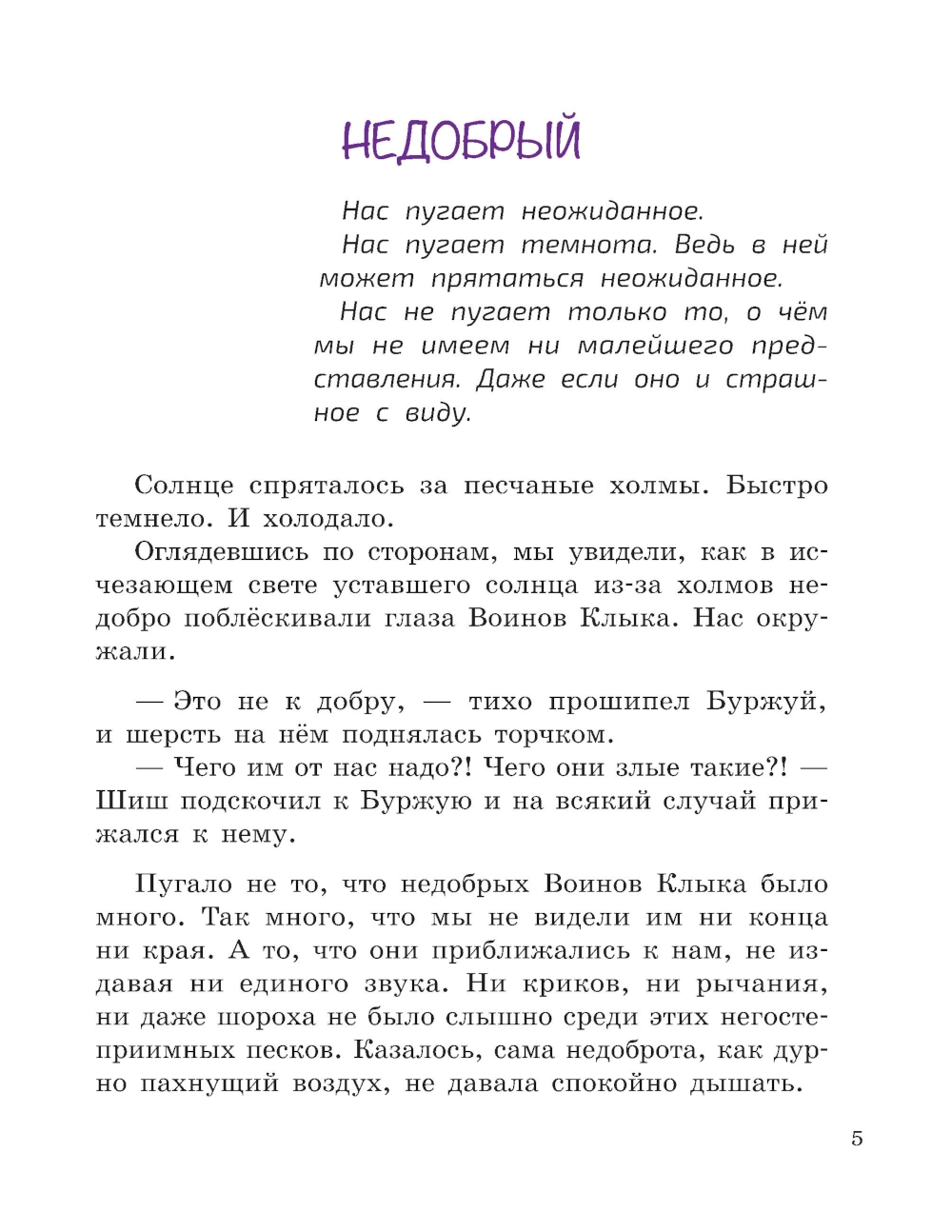 НЕДОБРЫЙ

Нас пугает неожиданное.

Нас пугает темнота. Ведь в ней может прятаться неожиданное.

Нас не пугает только то, о чём мы не имеем ни малейшего представления. Даже если оно и страшное с виду.

Солнце спряталось за песчаные холмы. Быстро темнело. И холодало.

Оглядевшись по сторонам, мы увидели, как в исчезающем свете уставшего солнца из-за холмов недобро поблёскивали глаза Воинов Клыка. Нас окружали.

— Это не к добру, — тихо прошипел Буржуй, и шерсть на нём поднялась торчком.

— Чего им от нас надо?! Чего они злые такие?! — Шиш подскочил к Буржую и на всякий случай прижался к нему.

Пугало не то, что недобрых Воинов Клыка было много. Так много, что мы не видели им ни конца ни края. А то, что они приближались к нам, не издавая ни единого звука. Ни криков, ни рычания, ни даже шороха не было слышно среди этих негостеприимных песков. Казалось, сама недоброта, как дурно пахнущий воздух, не давала спокойно дышать.

5